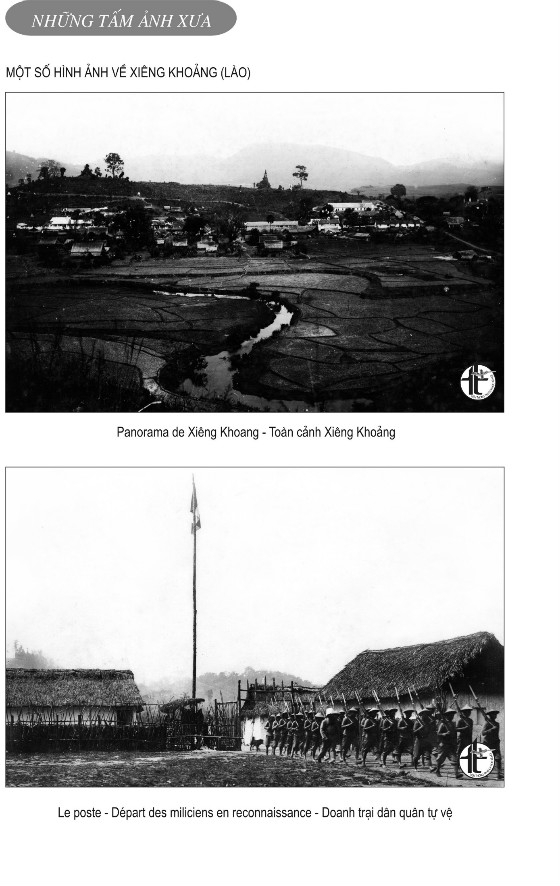 NHỮNG TẤM ẢNH XƯA

MỘT SỐ HÌNH ẢNH VỀ XIÊNG KHOẢNG (LÀO)

Panorama de Xiêng Khoang - Toàn cảnh Xiêng Khoảng

Le poste - Départ des miliciens en reconnaissance - Doanh trại dân quân tự vệ